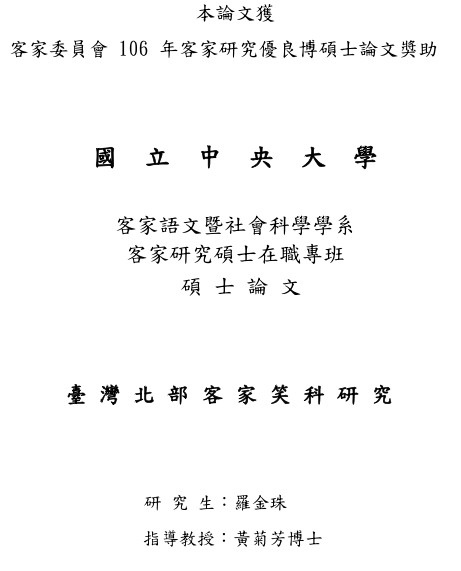 本論文獲

客家委員會106年客家研究優良博碩士論文獎助

國立中央大學

客家語文暨社會科學學系
客家研究碩士在職專班
碩士論文

臺灣北部客家笑科研究

研究生：羅金珠

指導教授：黃菊芳博士